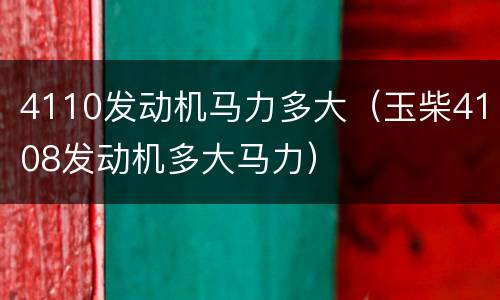 4110发动机马力多大（玉柴4108发动机多大马力）